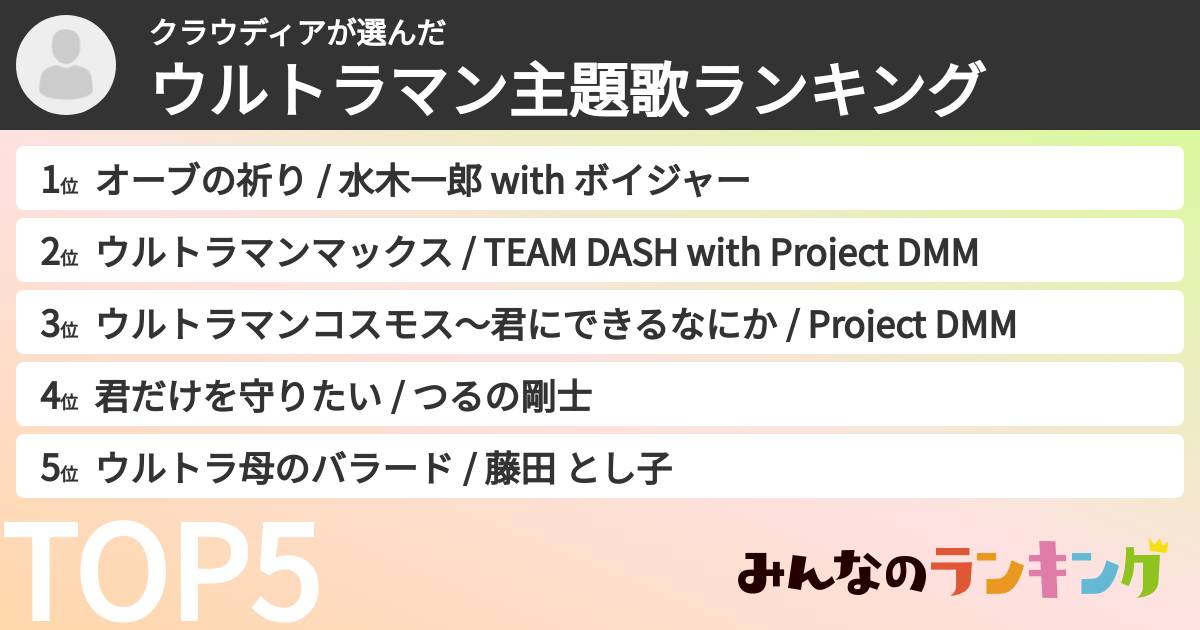 クラウディアが選んだ
ウルトラマン主題歌ランキング

1位 オーブの祈り / 水木一郎 with ボイジャー
2位 ウルトラマンマックス / TEAM DASH with Project DMM
3位 ウルトラマンコスモス〜君にできるなにか / Project DMM
4位 君だけを守りたい / つるの剛士
5位 ウルトラ母のバラード / 藤田 とし子

TOP5

みんなのランキング